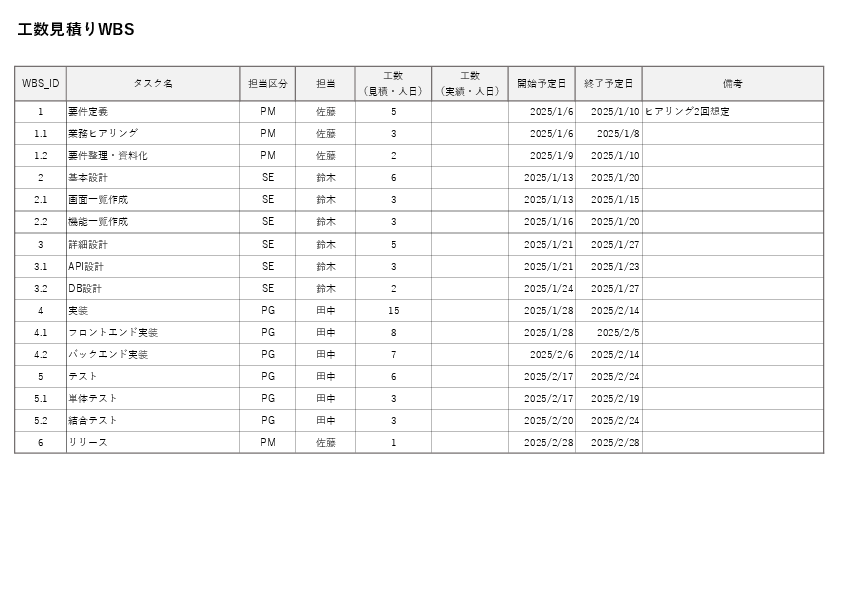 工数見積りWBS

| WBS_ID | タスク名 | 担当区分 | 担当 | 工数（見積・人日） | 工数（実績・人日） | 開始予定日 | 終了予定日 | 備考 |
|---|---|---|---|---|---|---|---|---|
| 1 | 要件定義 | PM | 佐藤 | 5 | | 2025/1/6 | 2025/1/10 | ヒアリング2回想定 |
| 1.1 | 業務ヒアリング | PM | 佐藤 | 3 | | 2025/1/6 | 2025/1/8 | |
| 1.2 | 要件整理・資料化 | PM | 佐藤 | 2 | | 2025/1/9 | 2025/1/10 | |
| 2 | 基本設計 | SE | 鈴木 | 6 | | 2025/1/13 | 2025/1/20 | |
| 2.1 | 画面一覧作成 | SE | 鈴木 | 3 | | 2025/1/13 | 2025/1/15 | |
| 2.2 | 機能一覧作成 | SE | 鈴木 | 3 | | 2025/1/16 | 2025/1/20 | |
| 3 | 詳細設計 | SE | 鈴木 | 5 | | 2025/1/21 | 2025/1/27 | |
| 3.1 | API設計 | SE | 鈴木 | 3 | | 2025/1/21 | 2025/1/23 | |
| 3.2 | DB設計 | SE | 鈴木 | 2 | | 2025/1/24 | 2025/1/27 | |
| 4 | 実装 | PG | 田中 | 15 | | 2025/1/28 | 2025/2/14 | |
| 4.1 | フロントエンド実装 | PG | 田中 | 8 | | 2025/1/28 | 2025/2/5 | |
| 4.2 | バックエンド実装 | PG | 田中 | 7 | | 2025/2/6 | 2025/2/14 | |
| 5 | テスト | PG | 田中 | 6 | | 2025/2/17 | 2025/2/24 | |
| 5.1 | 単体テスト | PG | 田中 | 3 | | 2025/2/17 | 2025/2/19 | |
| 5.2 | 結合テスト | PG | 田中 | 3 | | 2025/2/20 | 2025/2/24 | |
| 6 | リリース | PM | 佐藤 | 1 | | 2025/2/28 | 2025/2/28 | |